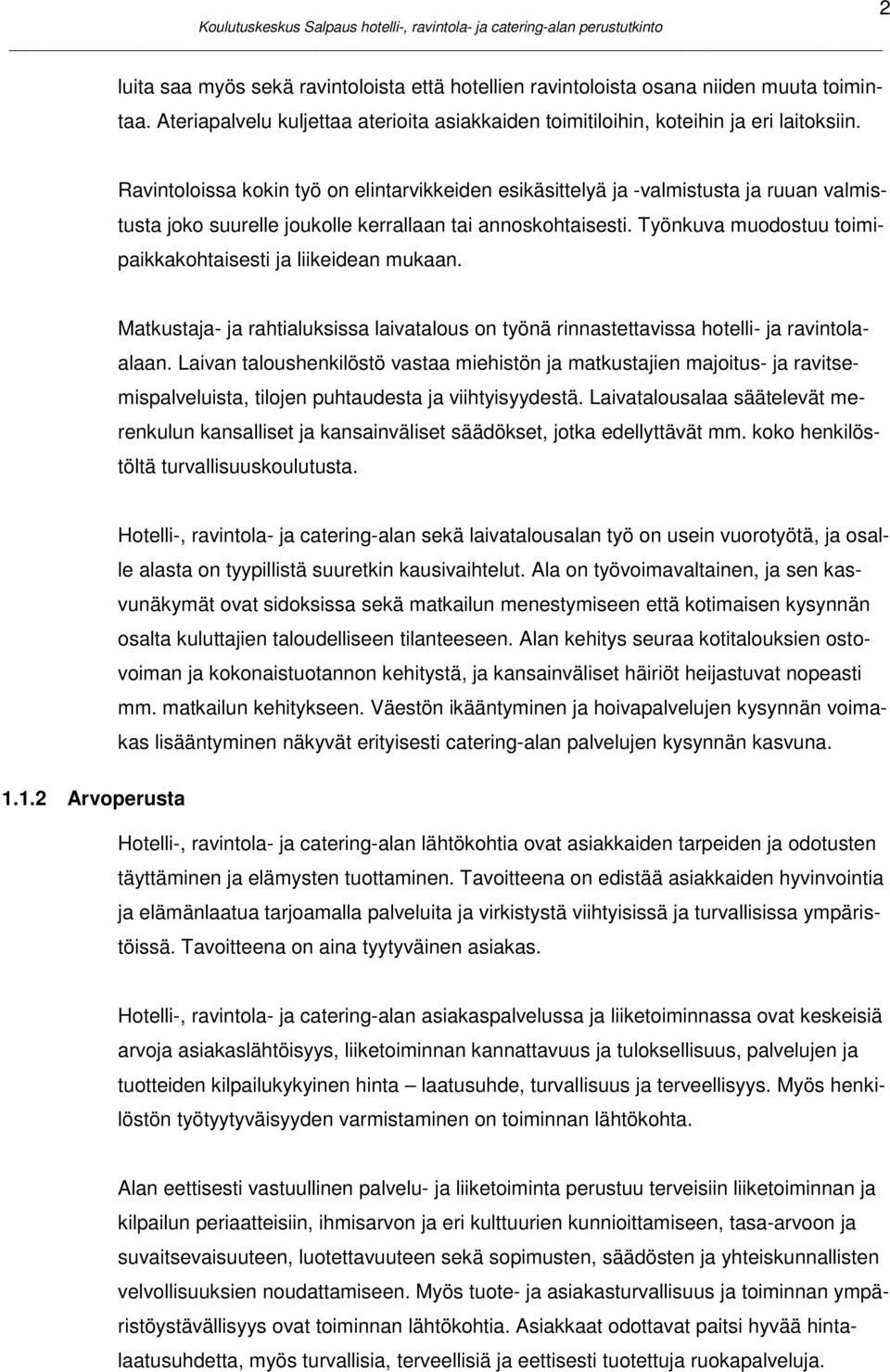 Koulutuskeskus Salpaus hotelli-, ravintola- ja catering-alan perustutkinto

2

luita saa myös sekä ravintoloista että hotellien ravintoloista osana niiden muuta toimintaa. Ateriapalvelu kuljettaa aterioita asiakkaiden toimitiloihin, koteihin ja eri laitoksiin.

Ravintoloissa kokin työ on elintarvikkeiden esikäsittelyä ja -valmistusta ja ruuan valmistusta joko suurelle joukolle kerrallaan tai annoskohtaisesti. Työnkuva muodostuu toimipaikkakohtaisesti ja liikeidean mukaan.

Matkustaja- ja rahtialuksissa laivatalous on työnä rinnastettavissa hotelli- ja ravintolaalaan. Laivan taloushenkilöstö vastaa miehistön ja matkustajien majoitus- ja ravitsemispalveluista, tilojen puhtaudesta ja viihtyisyydestä. Laivatalousalaa säätelevät merenkulun kansalliset ja kansainväliset säädökset, jotka edellyttävät mm. koko henkilöstöltä turvallisuuskoulutusta.

Hotelli-, ravintola- ja catering-alan sekä laivatalousalan työ on usein vuorotyötä, ja osalle alasta on tyypillistä suuretkin kausivaihtelut. Ala on työvoimavaltainen, ja sen kasvunäkymät ovat sidoksissa sekä matkailun menestymiseen että kotimaisen kysynnän osalta kuluttajien taloudelliseen tilanteeseen. Alan kehitys seuraa kotitalouksien ostovoiman ja kokonaistuotannon kehitystä, ja kansainväliset häiriöt heijastuvat nopeasti mm. matkailun kehitykseen. Väestön ikääntyminen ja hoivapalvelujen kysynnän voimakas lisääntyminen näkyvät erityisesti catering-alan palvelujen kysynnän kasvuna.

1.1.2 Arvoperusta

Hotelli-, ravintola- ja catering-alan lähtökohtia ovat asiakkaiden tarpeiden ja odotusten täyttäminen ja elämysten tuottaminen. Tavoitteena on edistää asiakkaiden hyvinvointia ja elämänlaatua tarjoamalla palveluita ja virkistystä viihtyisissä ja turvallisissa ympäristöissä. Tavoitteena on aina tyytyväinen asiakas.

Hotelli-, ravintola- ja catering-alan asiakaspalvelussa ja liiketoiminnassa ovat keskeisiä arvoja asiakaslähtöisyys, liiketoiminnan kannattavuus ja tuloksellisuus, palvelujen ja tuotteiden kilpailukykyinen hinta – laatusuhde, turvallisuus ja terveellisyys. Myös henkilöstön työtyytyväisyyden varmistaminen on toiminnan lähtökohta.

Alan eettisesti vastuullinen palvelu- ja liiketoiminta perustuu terveisiin liiketoiminnan ja kilpailun periaatteisiin, ihmisarvon ja eri kulttuurien kunnioittamiseen, tasa-arvoon ja suvaitsevaisuuteen, luotettavuuteen sekä sopimusten, säädösten ja yhteiskunnallisten velvollisuuksien noudattamiseen. Myös tuote- ja asiakasturvallisuus ja toiminnan ympäristöystävällisyys ovat toiminnan lähtökohtia. Asiakkaat odottavat paitsi hyvää hintalaatusuhdetta, myös turvallisia, terveellisiä ja eettisesti tuotettuja ruokapalveluja.